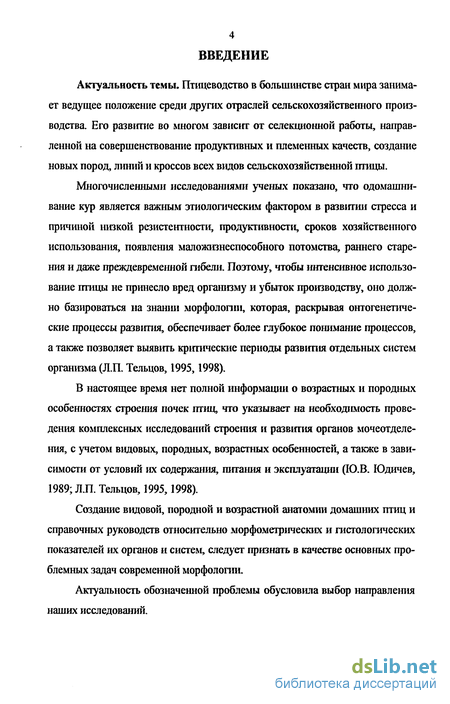 4

ВВЕДЕНИЕ

Актуальность темы. Птицеводство в большинстве стран мира занимает ведущее положение среди других отраслей сельскохозяйственного производства. Его развитие во многом зависит от селекционной работы, направленной на совершенствование продуктивных и племенных качеств, создание новых пород, линий и кроссов всех видов сельскохозяйственной птицы.

Многочисленными исследованиями ученых показано, что одомашнивание кур является важным этиологическим фактором в развитии стресса и причиной низкой резистентности, продуктивности, сроков хозяйственного использования, появления маложизнеспособного потомства, раннего старения и даже преждевременной гибели. Поэтому, чтобы интенсивное использование птицы не принесло вред организму и убыток производству, оно должно базироваться на знании морфологии, которая, раскрывая онтогенетические процессы развития, обеспечивает более глубокое понимание процессов, а также позволяет выявить критические периоды развития отдельных систем организма (Л.П. Тельцов, 1995, 1998).

В настоящее время нет полной информации о возрастных и породных особенностях строения почек птиц, что указывает на необходимость проведения комплексных исследований строения и развития органов мочеотделения, с учетом видовых, породных, возрастных особенностей, а также в зависимости от условий их содержания, питания и эксплуатации (Ю.В. Юдичев, 1989; Л.П. Тельцов, 1995, 1998).

Создание видовой, породной и возрастной анатомии домашних птиц и справочных руководств относительно морфометрических и гистологических показателей их органов и систем, следует признать в качестве основных проблемных задач современной морфологии.

Актуальность обозначенной проблемы обусловила выбор направления наших исследований.

dsLib.net
библиотека диссертаций